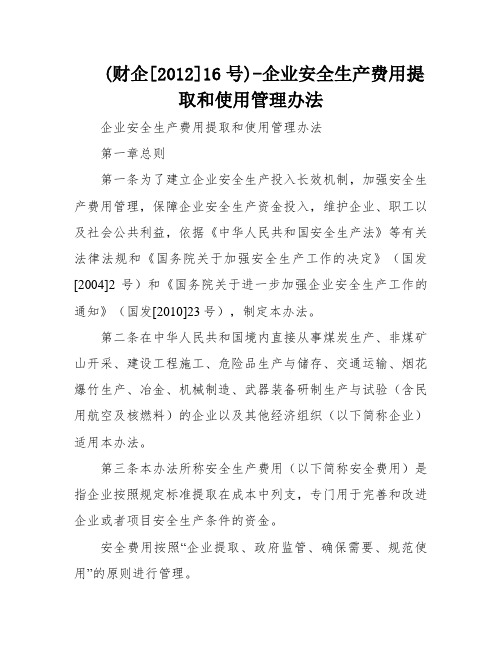 (财企[2012]16 号)-企业安全生产费用提取和使用管理办法

企业安全生产费用提取和使用管理办法

第一章总则

第一条为了建立企业安全生产投入长效机制，加强安全生产费用管理，保障企业安全生产资金投入，维护企业、职工以及社会公共利益，依据《中华人民共和国安全生产法》等有关法律法规和《国务院关于加强安全生产工作的决定》（国发[2004]2 号）和《国务院关于进一步加强企业安全生产工作的通知》（国发[2010]23 号），制定本办法。

第二条在中华人民共和国境内直接从事煤炭生产、非煤矿山开采、建设工程施工、危险品生产与储存、交通运输、烟花爆竹生产、冶金、机械制造、武器装备研制生产与试验（含民用航空及核燃料）的企业以及其他经济组织（以下简称企业）适用本办法。

第三条本办法所称安全生产费用（以下简称安全费用）是指企业按照规定标准提取在成本中列支，专门用于完善和改进企业或者项目安全生产条件的资金。

安全费用按照“企业提取、政府监管、确保需要、规范使用”的原则进行管理。